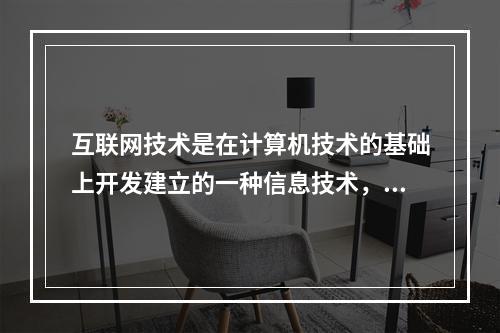 互联网技术是在计算机技术的基础上开发建立的一种信息技术，...